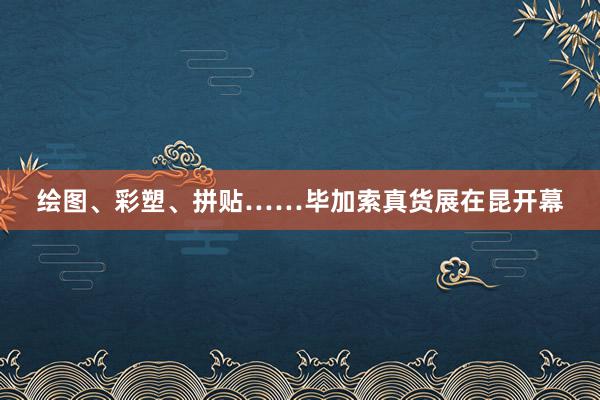 绘图、彩塑、拼贴……毕加索真货展在昆开幕